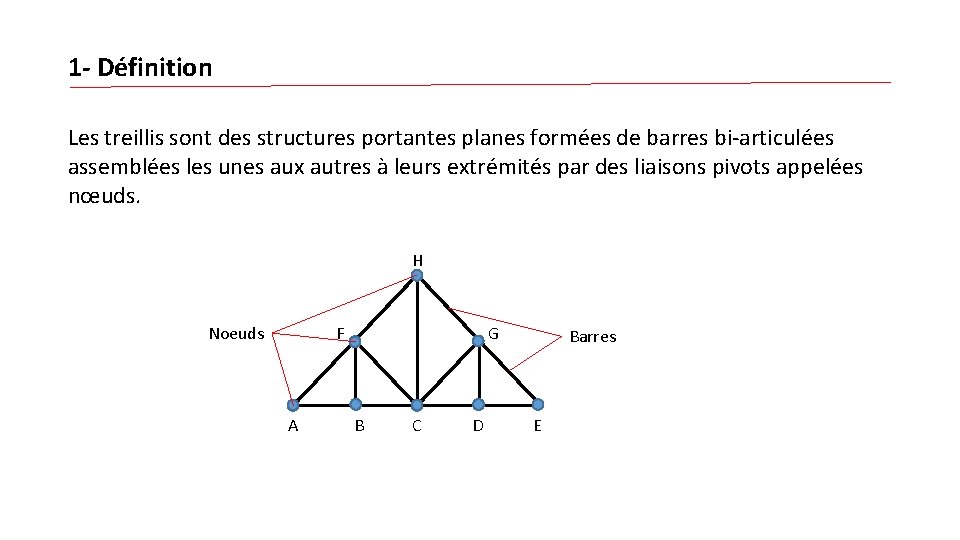 1- Définition

Les treillis sont des structures portantes planes formées de barres bi-articulées assemblées les unes aux autres à leurs extrémités par des liaisons pivots appelées nœuds.

H

Noeuds

F

G

Barres

A

B

C

D

E